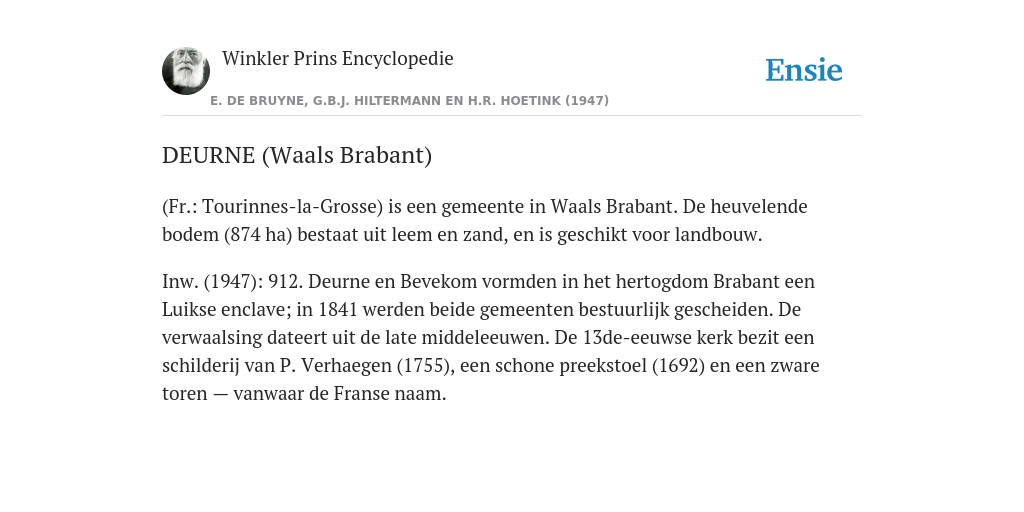 Winkler Prins Encyclopedie

Ensie

E. DE BRUYNE, G.B.J. HILTERMANN EN H.R. HOETINK (1947)

DEURNE (Waals Brabant)

(Fr.: Tourinnes-la-Grosse) is een gemeente in Waals Brabant. De heuvelende bodem (874 ha) bestaat uit leem en zand, en is geschikt voor landbouw.

Inw. (1947): 912. Deurne en Bevekom vormden in het hertogdom Brabant een Luikse enclave; in 1841 werden beide gemeenten bestuurlijk gescheiden. De verwaalsing dateert uit de late middeleeuwen. De 13de-eeuwse kerk bezit een schilderij van P. Verhaegen (1755), een schone preekstoel (1692) en een zware toren — vanwaar de Franse naam.